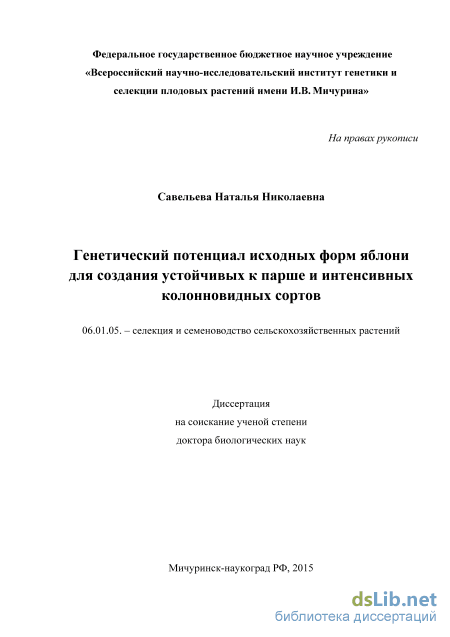 Федеральное государственное бюджетное научное учреждение «Всероссийский научно-исследовательский институт генетики и селекции плодовых растений имени И.В. Мичурина»

На правах рукописи

Савельева Наталья Николаевна

Генетический потенциал исходных форм яблони для создания устойчивых к парше и интенсивных колонновидных сортов

06.01.05. – селекция и семеноводство сельскохозяйственных растений

Диссертация
на соискание ученой степени
доктора биологических наук

Мичуринск-наукоград РФ, 2015

dsLib.net
библиотека диссертаций